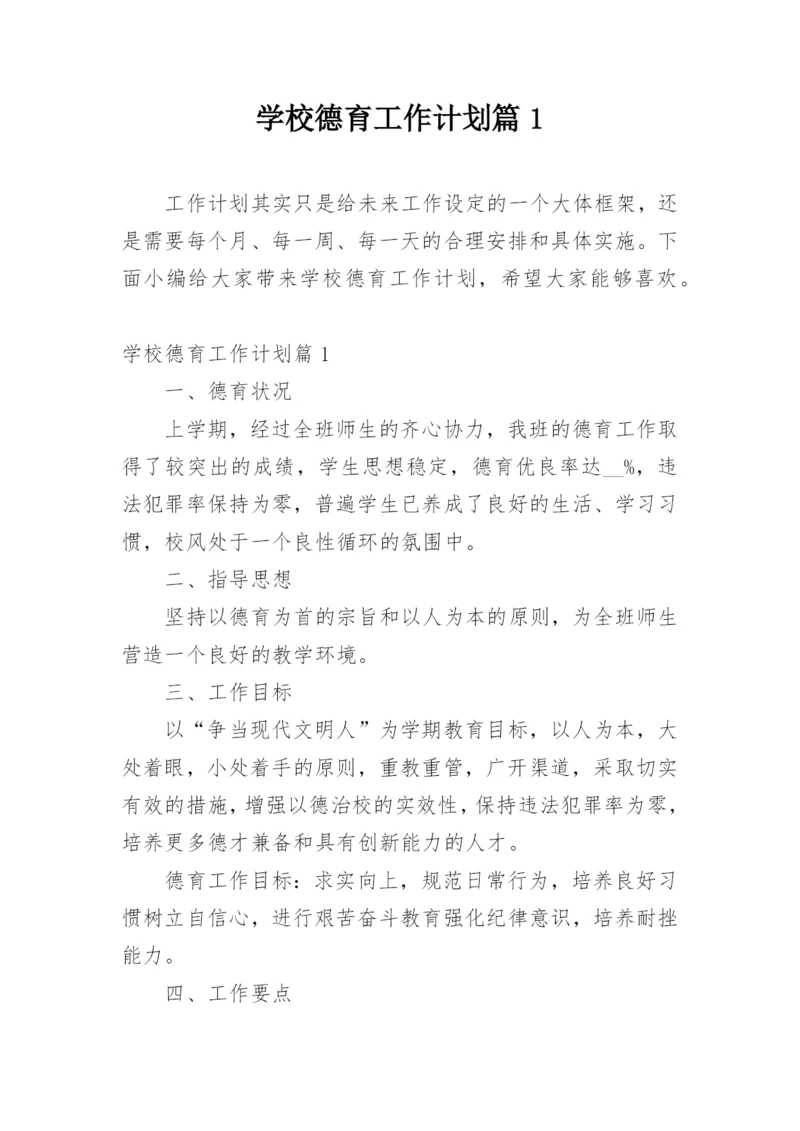 学校德育工作计划篇 1

工作计划其实只是给未来工作设定的一个大体框架，还是需要每个月、每一周、每一天的合理安排和具体实施。下面小编给大家带来学校德育工作计划，希望大家能够喜欢。

学校德育工作计划篇 1

一、德育状况

上学期，经过全班师生的齐心协力，我班的德育工作取得了较突出的成绩，学生思想稳定，德育优良率达__%，违法犯罪率保持为零，普遍学生已养成了良好的生活、学习习惯，校风处于一个良性循环的氛围中。

二、指导思想

坚持以德育为首的宗旨和以人为本的原则，为全班师生营造一个良好的教学环境。

三、工作目标

以“争当现代文明人”为学期教育目标，以人为本，大处着眼，小处着手的原则，重教重管，广开渠道，采取切实有效的措施，增强以德治校的实效性，保持违法犯罪率为零，培养更多德才兼备和具有创新能力的人才。

德育工作目标：求实向上，规范日常行为，培养良好习惯树立自信心，进行艰苦奋斗教育强化纪律意识，培养耐挫能力。

四、工作要点